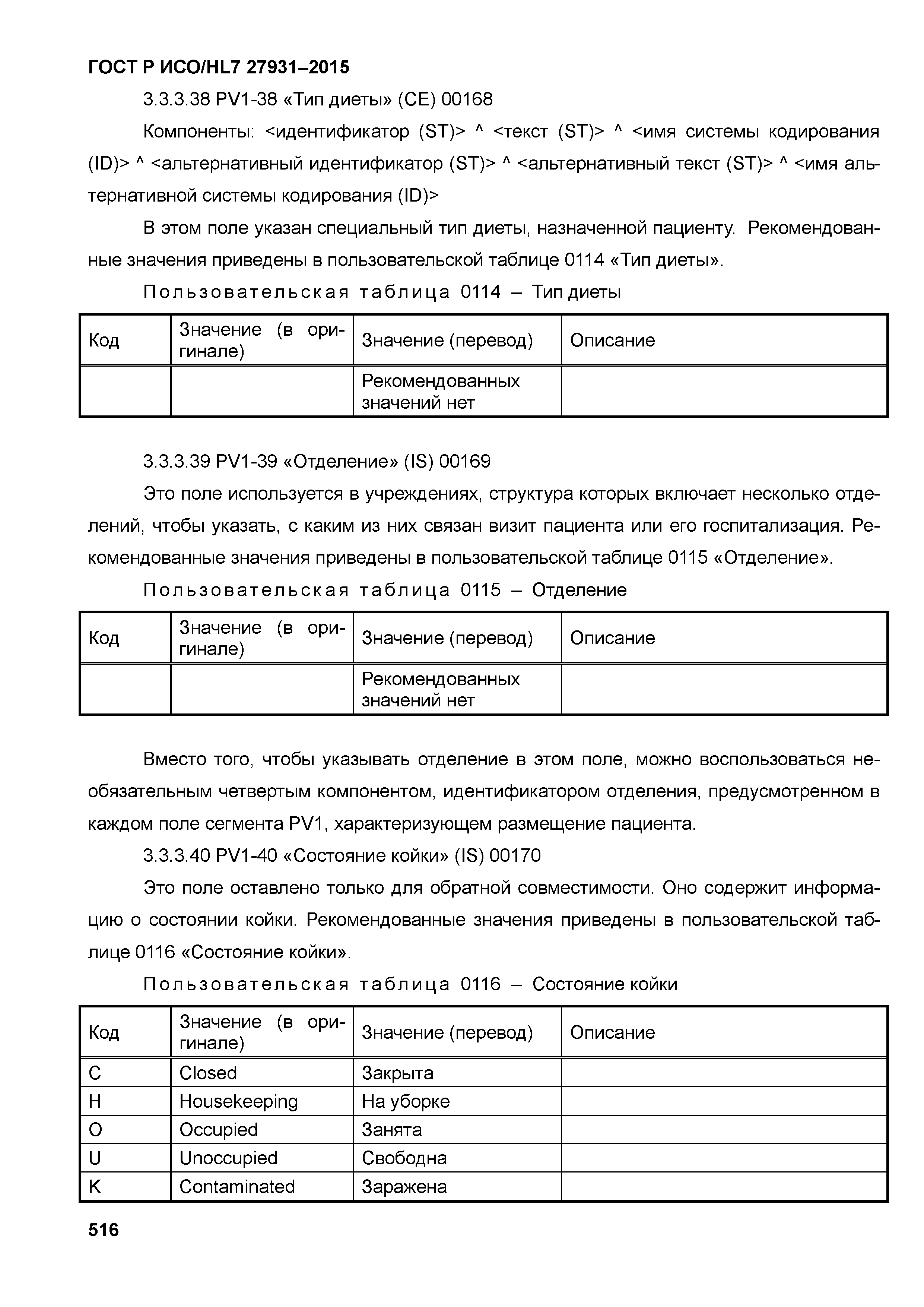 ГОСТ Р ИСО/HL7 27931–2015

3.3.3.38 PV1-38 «Тип диеты» (CE) 00168

Компоненты: <идентификатор (ST)> ^ <текст (ST)> ^ <имя системы кодирования (ID)> ^ <альтернативный идентификатор (ST)> ^ <альтернативный текст (ST)> ^ <имя альтернативной системы кодирования (ID)>

В этом поле указан специальный тип диеты, назначенной пациенту. Рекомендованные значения приведены в пользовательской таблице 0114 «Тип диеты».

Пользовательская таблица 0114 – Тип диеты

| Код | Значение (в оригинале) | Значение (перевод) | Описание |
|---|---|---|---|
| | | Рекомендованных значений нет | |

3.3.3.39 PV1-39 «Отделение» (IS) 00169

Это поле используется в учреждениях, структура которых включает несколько отделений, чтобы указать, с каким из них связан визит пациента или его госпитализация. Рекомендованные значения приведены в пользовательской таблице 0115 «Отделение».

Пользовательская таблица 0115 – Отделение

| Код | Значение (в оригинале) | Значение (перевод) | Описание |
|---|---|---|---|
| | | Рекомендованных значений нет | |

Вместо того, чтобы указывать отделение в этом поле, можно воспользоваться необязательным четвертым компонентом, идентификатором отделения, предусмотренном в каждом поле сегмента PV1, характеризующем размещение пациента.

3.3.3.40 PV1-40 «Состояние койки» (IS) 00170

Это поле оставлено только для обратной совместимости. Оно содержит информацию о состоянии койки. Рекомендованные значения приведены в пользовательской таблице 0116 «Состояние койки».

Пользовательская таблица 0116 – Состояние койки

| Код | Значение (в оригинале) | Значение (перевод) | Описание |
|---|---|---|---|
| C | Closed | Закрыта | |
| H | Housekeeping | На уборке | |
| O | Occupied | Занята | |
| U | Unoccupied | Свободна | |
| K | Contaminated | Заражена | |

516